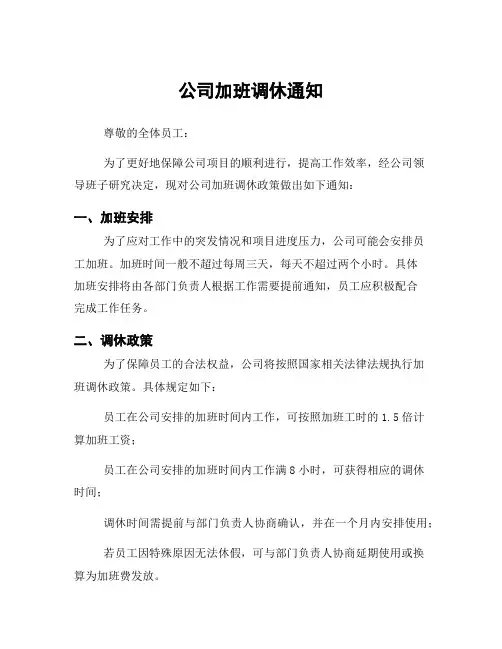 公司加班调休通知

尊敬的全体员工：

为了更好地保障公司项目的顺利进行，提高工作效率，经公司领导班子研究决定，现对公司加班调休政策做出如下通知：

一、加班安排

为了应对工作中的突发情况和项目进度压力，公司可能会安排员工加班。加班时间一般不超过每周三天，每天不超过两个小时。具体加班安排将由各部门负责人根据工作需要提前通知，员工应积极配合完成工作任务。

二、调休政策

为了保障员工的合法权益，公司将按照国家相关法律法规执行加班调休政策。具体规定如下：

员工在公司安排的加班时间内工作，可按照加班工时的 1.5 倍计算加班工资；

员工在公司安排的加班时间内工作满 8 小时，可获得相应的调休时间；

调休时间需提前与部门负责人协商确认，并在一个月内安排使用；

若员工因特殊原因无法休假，可与部门负责人协商延期使用或换算为加班费发放。